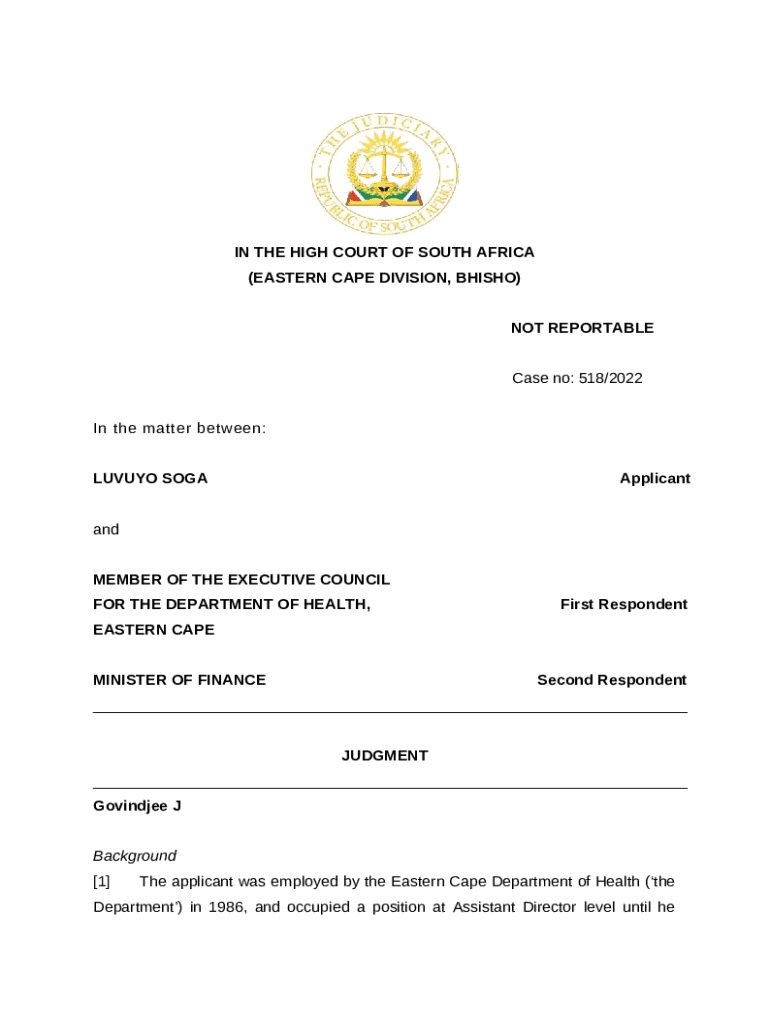 THE JUDICIARY
REPUBLIC OF SOUTH AFRICA

IN THE HIGH COURT OF SOUTH AFRICA
(EASTERN CAPE DIVISION, BHISHO)

NOT REPORTABLE

Case no: 518/2022

In the matter between:

LUVUYO SOGA Applicant

and

MEMBER OF THE EXECUTIVE COUNCIL FOR THE DEPARTMENT OF HEALTH, EASTERN CAPE First Respondent

MINISTER OF FINANCE Second Respondent

JUDGMENT

Govindjee J

Background

[1] The applicant was employed by the Eastern Cape Department of Health ('the Department') in 1986, and occupied a position at Assistant Director level until he